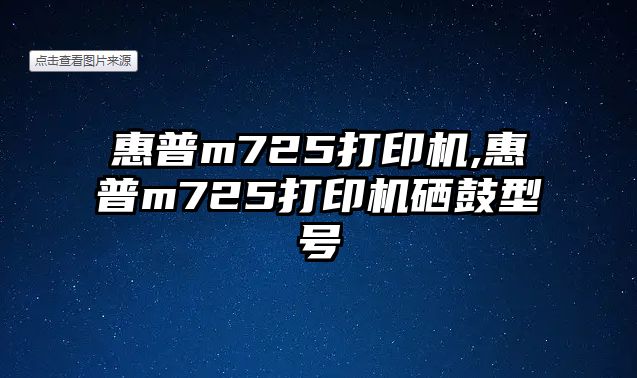 点击查看图片来源

惠普m725打印机,惠普m725打印机硒鼓型号